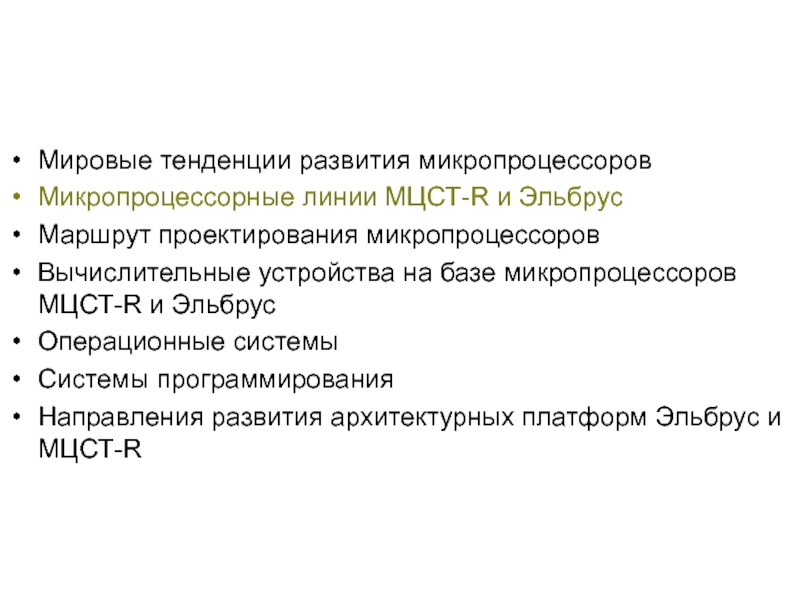 • Мировые тенденции развития микропроцессоров
• Микропроцессорные линии МЦСТ-R и Эльбрус
• Маршрут проектирования микропроцессоров
• Вычислительные устройства на базе микропроцессоров МЦСТ-R и Эльбрус
• Операционные системы
• Системы программирования
• Направления развития архитектурных платформ Эльбрус и МЦСТ-R